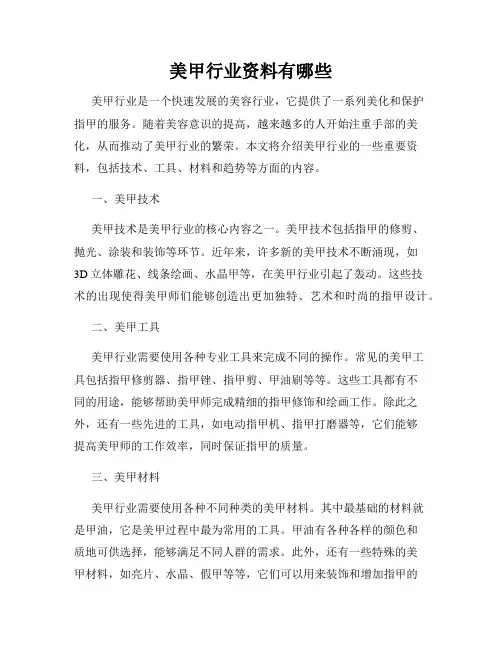 美甲行业资料有哪些

美甲行业是一个快速发展的美容行业，它提供了一系列美化和保护指甲的服务。随着美容意识的提高，越来越多的人开始注重手部的美化，从而推动了美甲行业的繁荣。本文将介绍美甲行业的一些重要资料，包括技术、工具、材料和趋势等方面的内容。

一、美甲技术

美甲技术是美甲行业的核心内容之一。美甲技术包括指甲的修剪、抛光、涂装和装饰等环节。近年来，许多新的美甲技术不断涌现，如3D立体雕花、线条绘画、水晶甲等，在美甲行业引起了轰动。这些技术的出现使得美甲师们能够创造出更加独特、艺术和时尚的指甲设计。

二、美甲工具

美甲行业需要使用各种专业工具来完成不同的操作。常见的美甲工具包括指甲修剪器、指甲锉、指甲剪、甲油刷等等。这些工具都有不同的用途，能够帮助美甲师完成精细的指甲修饰和绘画工作。除此之外，还有一些先进的工具，如电动指甲机、指甲打磨器等，它们能够提高美甲师的工作效率，同时保证指甲的质量。

三、美甲材料

美甲行业需要使用各种不同种类的美甲材料。其中最基础的材料就是甲油，它是美甲过程中最为常用的工具。甲油有各种各样的颜色和质地可供选择，能够满足不同人群的需求。此外，还有一些特殊的美甲材料，如亮片、水晶、假甲等等，它们可以用来装饰和增加指甲的